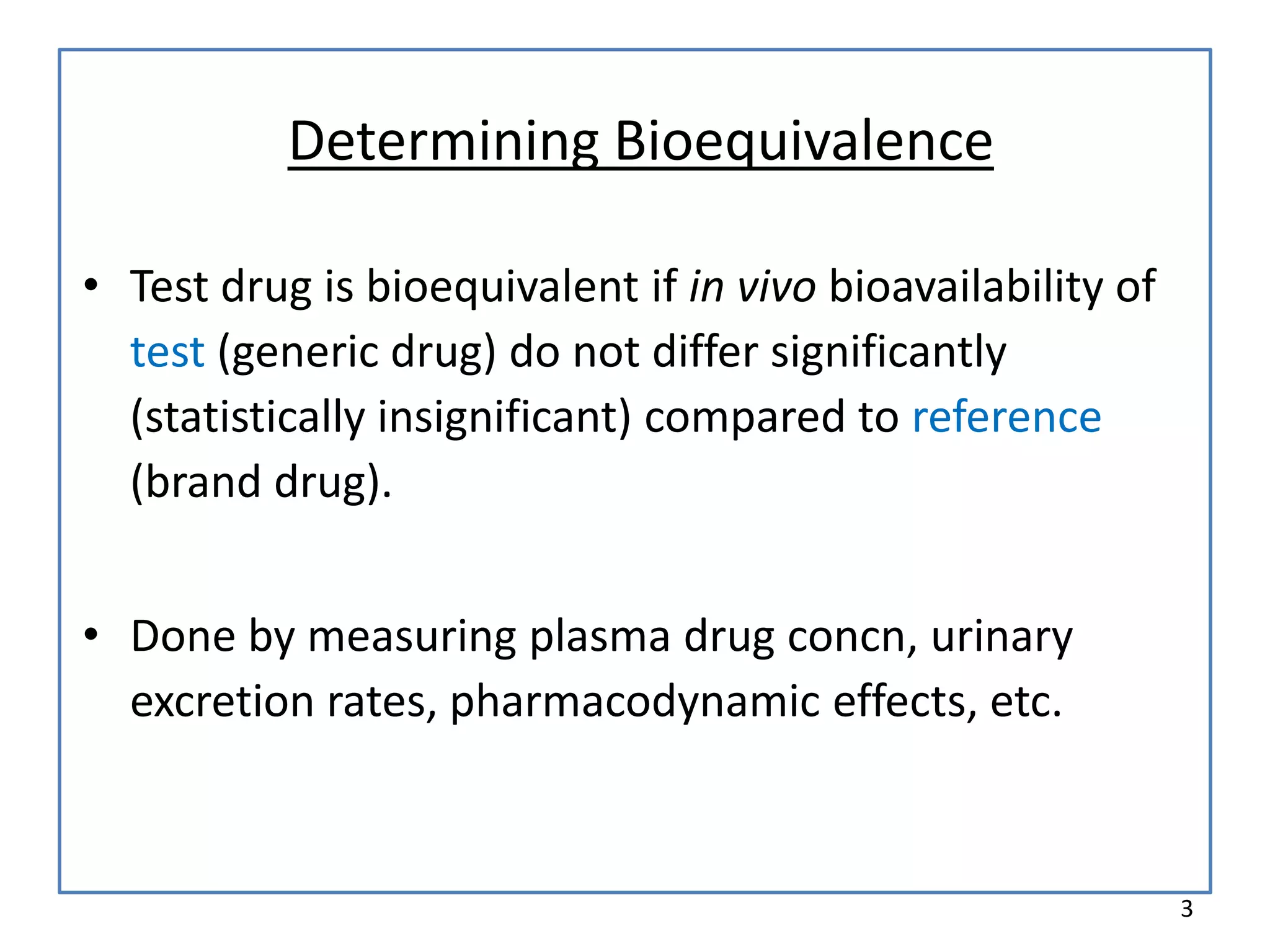 Determining Bioequivalence

• Test drug is bioequivalent if in vivo bioavailability of test (generic drug) do not differ significantly (statistically insignificant) compared to reference (brand drug).

• Done by measuring plasma drug concn, urinary excretion rates, pharmacodynamic effects, etc.

3